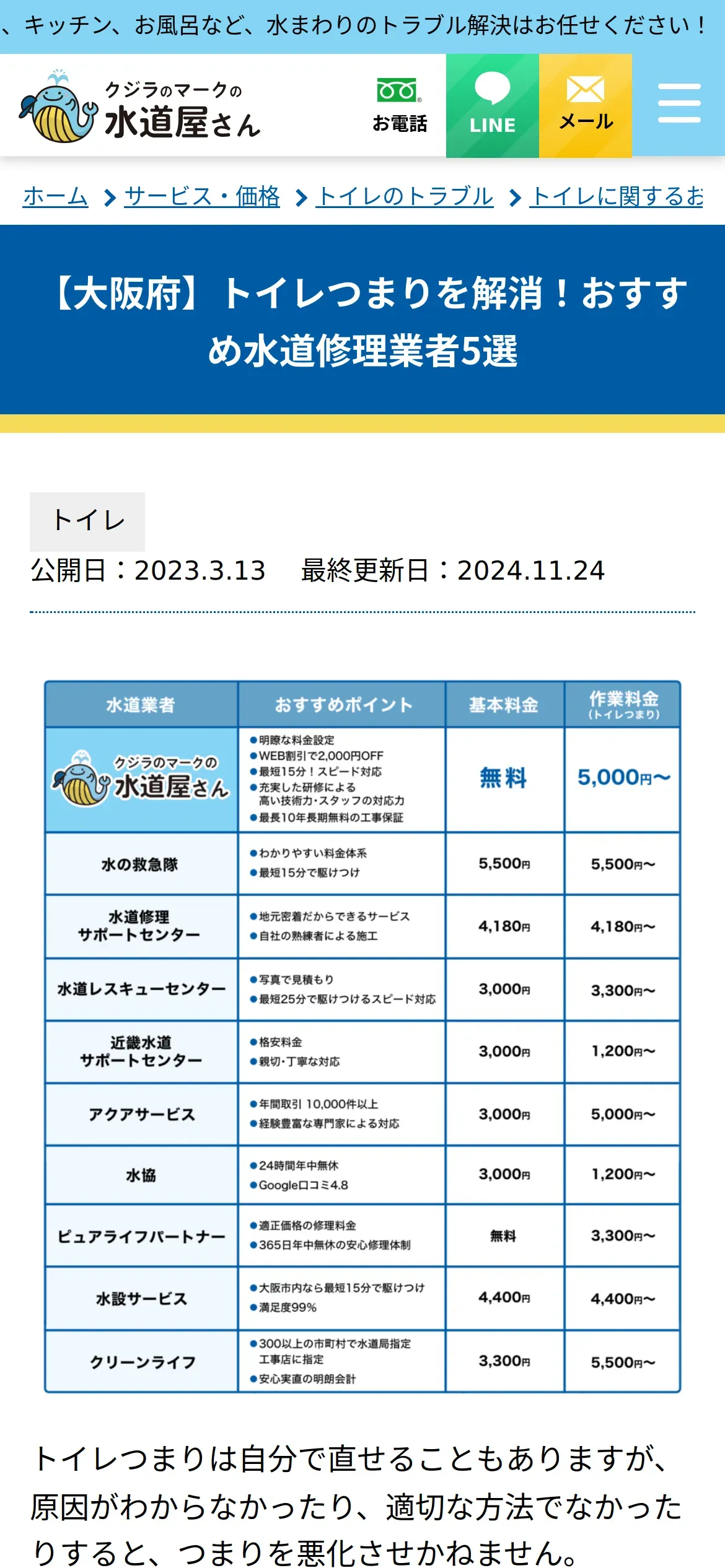 、キッチン、お風呂など、水まわりのトラブル解決はお任せください！

クジラのマークの 水道屋さん

お電話

LINE

メール

ホーム > サービス・価格 > トイレのトラブル > トイレに関するお

【大阪府】トイレつまりを解消！おすすめ水道修理業者5選

トイレ

公開日：2023.3.13　最終更新日：2024.11.24

| 水道業者 | おすすめポイント | 基本料金 | 作業料金 (トイレつまり) |
|---|---|---|---|
| クジラのマークの 水道屋さん | ●明瞭な料金設定 ●WEB割引で2,000円OFF ●最短15分！スピード対応 ●充実した研修による高い技術力・スタッフの対応力 ●最長10年長期無料の工事保証 | 無料 | 5,000円〜 |
| 水の救急隊 | ●わかりやすい料金体系 ●最短15分で駆けつけ | 5,500円 | 5,500円〜 |
| 水道修理 サポートセンター | ●地元密着だからできるサービス ●自社の熟練者による施工 | 4,180円 | 4,180円〜 |
| 水道レスキューセンター | ●写真で見積もり ●最短25分で駆けつけるスピード対応 | 3,000円 | 3,300円〜 |
| 近畿水道 サポートセンター | ●格安料金 ●親切・丁寧な対応 | 3,000円 | 1,200円〜 |
| アクアサービス | ●年間取引 10,000件以上 ●経験豊富な専門家による対応 | 3,000円 | 5,000円〜 |
| 水協 | ●24時間年中無休 ●Google口コミ4.8 | 3,000円 | 1,200円〜 |
| ピュアライフパートナー | ●適正価格の修理料金 ●365日年中無休の安心修理体制 | 無料 | 3,300円〜 |
| 水設サービス | ●大阪市内なら最短15分で駆けつけ ●満足度99% | 4,400円 | 4,400円〜 |
| クリーンライフ | ●300以上の市町村で水道局指定工事店に指定 ●安心実直の明朗会計 | 3,300円 | 5,500円〜 |

トイレつまりは自分で直せることもありますが、原因がわからなかったり、適切な方法でなかったりすると、つまりを悪化させかねません。